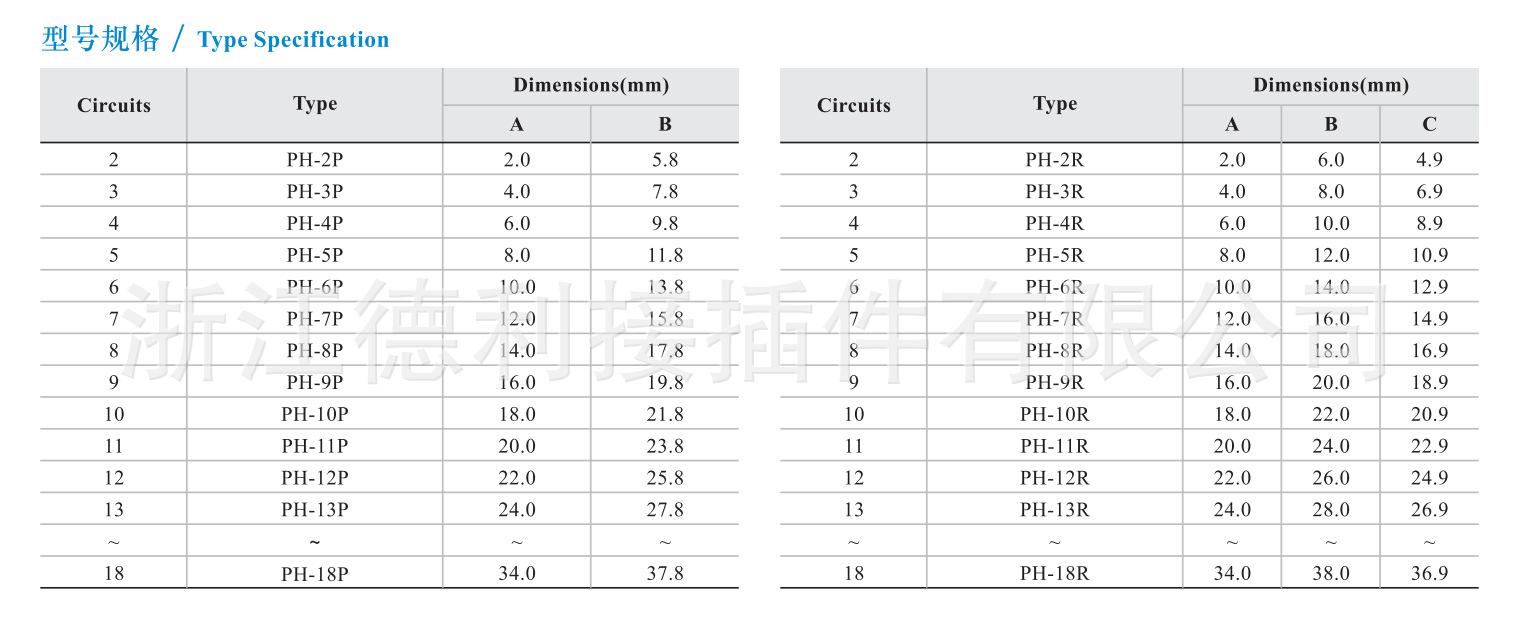 型号规格 / Type Specification

| Circuits | Type | Dimensions(mm) A | Dimensions(mm) B |
|---|---|---|---|
| 2 | PH-2P | 2.0 | 5.8 |
| 3 | PH-3P | 4.0 | 7.8 |
| 4 | PH-4P | 6.0 | 9.8 |
| 5 | PH-5P | 8.0 | 11.8 |
| 6 | PH-6P | 10.0 | 13.8 |
| 7 | PH-7P | 12.0 | 15.8 |
| 8 | PH-8P | 14.0 | 17.8 |
| 9 | PH-9P | 16.0 | 19.8 |
| 10 | PH-10P | 18.0 | 21.8 |
| 11 | PH-11P | 20.0 | 23.8 |
| 12 | PH-12P | 22.0 | 25.8 |
| 13 | PH-13P | 24.0 | 27.8 |
| ~ | ~ | ~ | ~ |
| 18 | PH-18P | 34.0 | 37.8 |

| Circuits | Type | Dimensions(mm) A | Dimensions(mm) B | Dimensions(mm) C |
|---|---|---|---|---|
| 2 | PH-2R | 2.0 | 6.0 | 4.9 |
| 3 | PH-3R | 4.0 | 8.0 | 6.9 |
| 4 | PH-4R | 6.0 | 10.0 | 8.9 |
| 5 | PH-5R | 8.0 | 12.0 | 10.9 |
| 6 | PH-6R | 10.0 | 14.0 | 12.9 |
| 7 | PH-7R | 12.0 | 16.0 | 14.9 |
| 8 | PH-8R | 14.0 | 18.0 | 16.9 |
| 9 | PH-9R | 16.0 | 20.0 | 18.9 |
| 10 | PH-10R | 18.0 | 22.0 | 20.9 |
| 11 | PH-11R | 20.0 | 24.0 | 22.9 |
| 12 | PH-12R | 22.0 | 26.0 | 24.9 |
| 13 | PH-13R | 24.0 | 28.0 | 26.9 |
| ~ | ~ | ~ | ~ | ~ |
| 18 | PH-18R | 34.0 | 38.0 | 36.9 |

浙江德利接插件有限公司